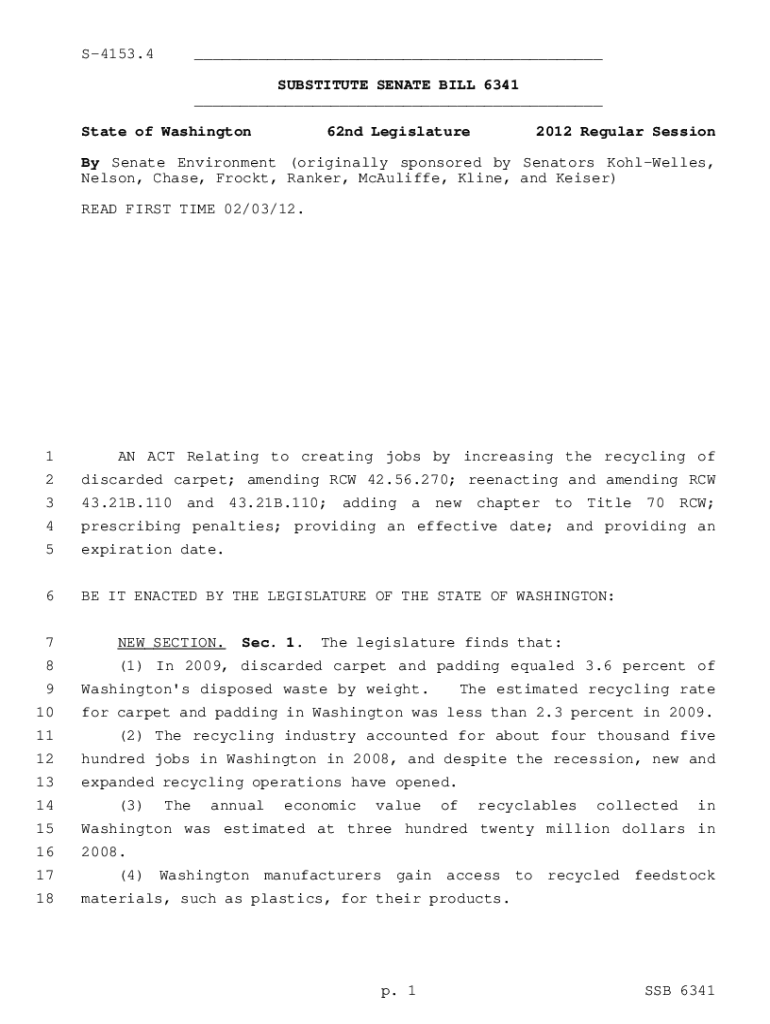 S-4153.4

SUBSTITUTE SENATE BILL 6341

State of Washington 62nd Legislature 2012 Regular Session

By Senate Environment (originally sponsored by Senators Kohl-Welles, Nelson, Chase, Frockt, Ranker, McAuliffe, Kline, and Keiser)

READ FIRST TIME 02/03/12.

1 AN ACT Relating to creating jobs by increasing the recycling of
2 discarded carpet; amending RCW 42.56.270; reenacting and amending RCW
3 43.21B.110 and 43.21B.110; adding a new chapter to Title 70 RCW;
4 prescribing penalties; providing an effective date; and providing an
5 expiration date.

6 BE IT ENACTED BY THE LEGISLATURE OF THE STATE OF WASHINGTON:

7 NEW SECTION. Sec. 1. The legislature finds that:
8 (1) In 2009, discarded carpet and padding equaled 3.6 percent of
9 Washington's disposed waste by weight. The estimated recycling rate
10 for carpet and padding in Washington was less than 2.3 percent in 2009.
11 (2) The recycling industry accounted for about four thousand five
12 hundred jobs in Washington in 2008, and despite the recession, new and
13 expanded recycling operations have opened.
14 (3) The annual economic value of recyclables collected in
15 Washington was estimated at three hundred twenty million dollars in
16 2008.
17 (4) Washington manufacturers gain access to recycled feedstock
18 materials, such as plastics, for their products.

p. 1 SSB 6341